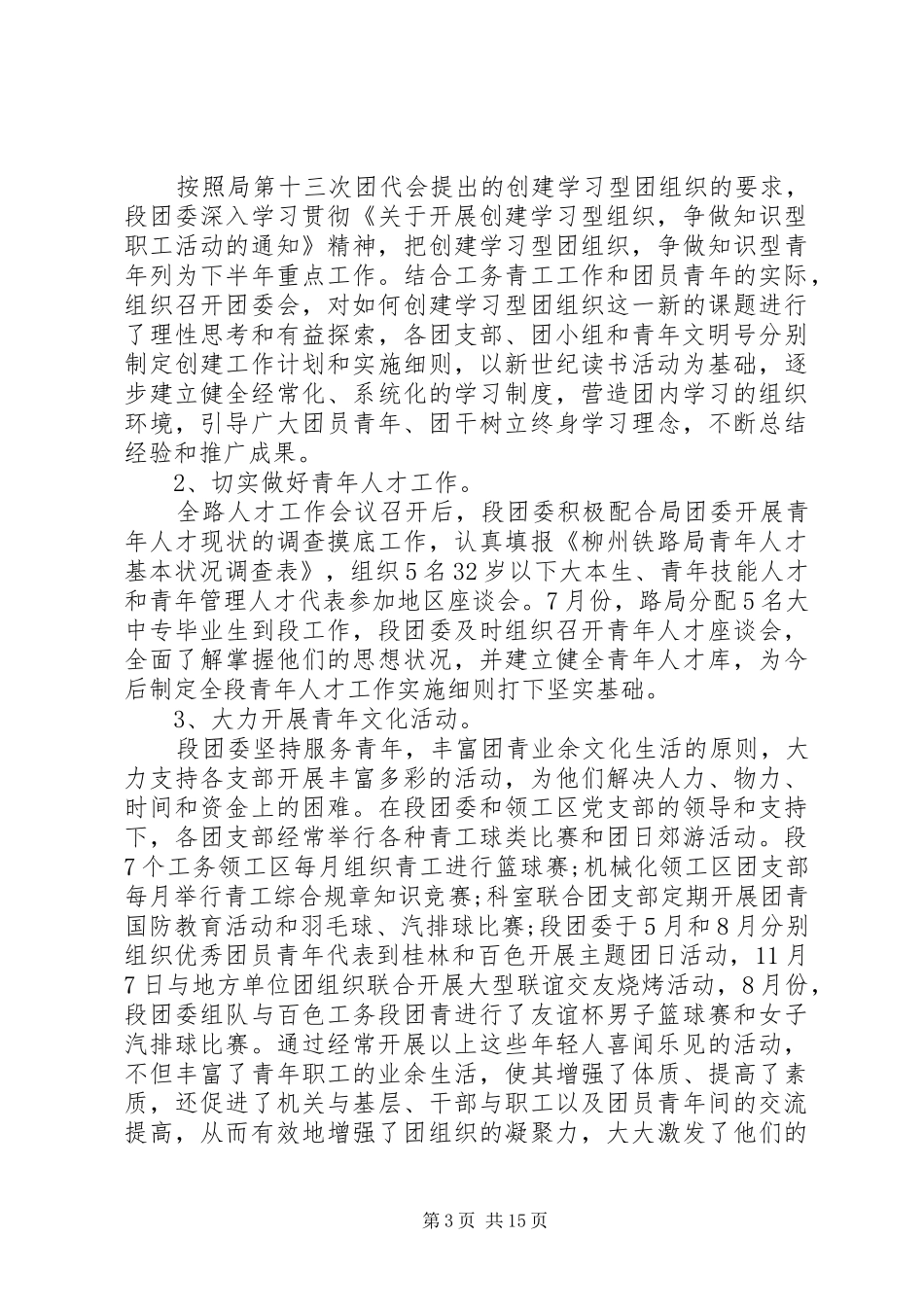 按照局第十三次团代会提出的创建学习型团组织的要求，段团委深入学习贯彻《关于开展创建学习型组织，争做知识型职工活动的通知》精神，把创建学习型团组织，争做知识型青年列为下半年重点工作。结合工务青工工作和团员青年的实际，组织召开团委会，对如何创建学习型团组织这一新的课题进行了理性思考和有益探索，各团支部、团小组和青年文明号分别制定创建工作计划和实施细则，以新世纪读书活动为基础，逐步建立健全经常化、系统化的学习制度，营造团内学习的组织环境，引导广大团员青年、团干树立终身学习理念，不断总结经验和推广成果。

2、切实做好青年人才工作。

全路人才工作会议召开后，段团委积极配合局团委开展青年人才现状的调查摸底工作，认真填报《柳州铁路局青年人才基本状况调查表》，组织5名32岁以下大本生、青年技能人才和青年管理人才代表参加地区座谈会。7月份，路局分配5名大中专毕业生到段工作，段团委及时组织召开青年人才座谈会，全面了解掌握他们的思想状况，并建立健全青年人才库，为今后制定全段青年人才工作实施细则打下坚实基础。

3、大力开展青年文化活动。

段团委坚持服务青年，丰富团青业余文化生活的原则，大力支持各支部开展丰富多彩的活动，为他们解决人力、物力、时间和资金上的困难。在段团委和领工区党支部的领导和支持下，各团支部经常举行各种青工球类比赛和团日郊游活动。段7个工务领工区每月组织青工进行篮球赛;机械化领工区团支部每月举行青工综合规章知识竞赛;科室联合团支部定期开展团青国防教育活动和羽毛球、汽排球比赛;段团委于5月和8月分别组织优秀团员青年代表到桂林和百色开展主题团日活动，11月7日与地方单位团组织联合开展大型联谊交友烧烤活动，8月份，段团委组队与百色工务段团青进行了友谊杯男子篮球赛和女子汽排球比赛。通过经常开展以上这些年轻人喜闻乐见的活动，不但丰富了青年职工的业余生活，使其增强了体质、提高了素质，还促进了机关与基层、干部与职工以及团员青年间的交流提高，从而有效地增强了团组织的凝聚力，大大激发了他们的

第3页 共15页